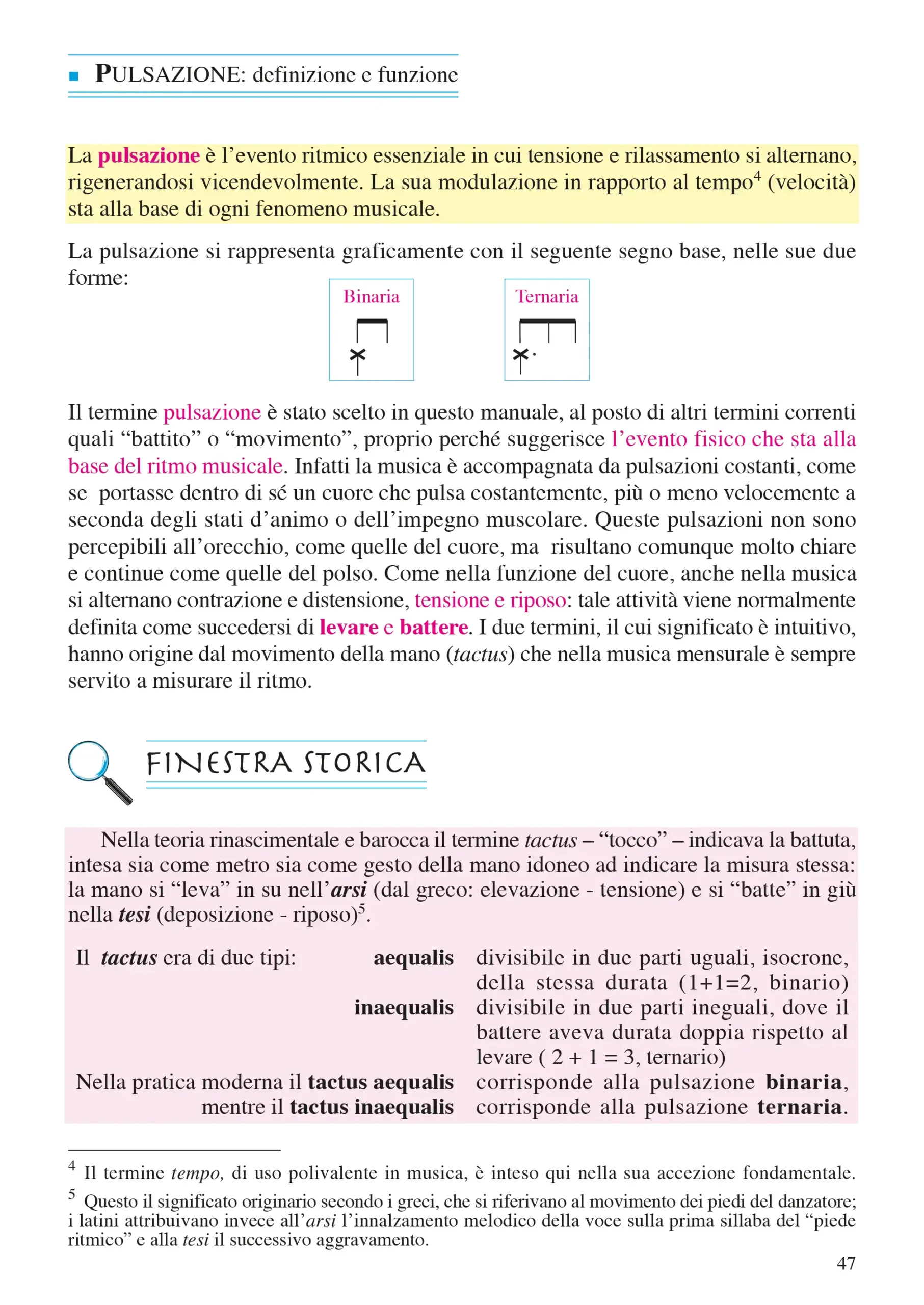 PULSAZIONE: definizione e funzione

La pulsazione è l'evento ritmico essenziale in cui tensione e rilassamento si alternano, rigenerandosi vicendevolmente. La sua modulazione in rapporto al tempo$^4$ (velocità) sta alla base di ogni fenomeno musicale.

La pulsazione si rappresenta graficamente con il seguente segno base, nelle sue due forme:

Binaria

Ternaria

Il termine pulsazione è stato scelto in questo manuale, al posto di altri termini correnti quali "battito" o "movimento", proprio perché suggerisce l'evento fisico che sta alla base del ritmo musicale. Infatti la musica è accompagnata da pulsazioni costanti, come se portasse dentro di sé un cuore che pulsa costantemente, più o meno velocemente a seconda degli stati d'animo o dell'impegno muscolare. Queste pulsazioni non sono percepibili all'orecchio, come quelle del cuore, ma risultano comunque molto chiare e continue come quelle del polso. Come nella funzione del cuore, anche nella musica si alternano contrazione e distensione, tensione e riposo: tale attività viene normalmente definita come succedersi di levare e battere. I due termini, il cui significato è intuitivo, hanno origine dal movimento della mano (tactus) che nella musica mensurale è sempre servito a misurare il ritmo.

FINESTRA STORICA

Nella teoria rinascimentale e barocca il termine tactus – "tocco" – indicava la battuta, intesa sia come metro sia come gesto della mano idoneo ad indicare la misura stessa: la mano si "leva" in su nell'arsi (dal greco: elevazione - tensione) e si "batte" in giù nella tesi (deposizione - riposo)$^5$.

Il tactus era di due tipi: aequalis divisibile in due parti uguali, isocrone, della stessa durata (1+1=2, binario)
inaequalis divisibile in due parti ineguali, dove il battere aveva durata doppia rispetto al levare ( 2 + 1 = 3, ternario)
Nella pratica moderna il tactus aequalis corrisponde alla pulsazione binaria,
mentre il tactus inaequalis corrisponde alla pulsazione ternaria.

$^4$ Il termine tempo, di uso polivalente in musica, è inteso qui nella sua accezione fondamentale.
$^5$ Questo il significato originario secondo i greci, che si riferivano al movimento dei piedi del danzatore; i latini attribuivano invece all'arsi l'innalzamento melodico della voce sulla prima sillaba del "piede ritmico" e alla tesi il successivo aggravamento.

47